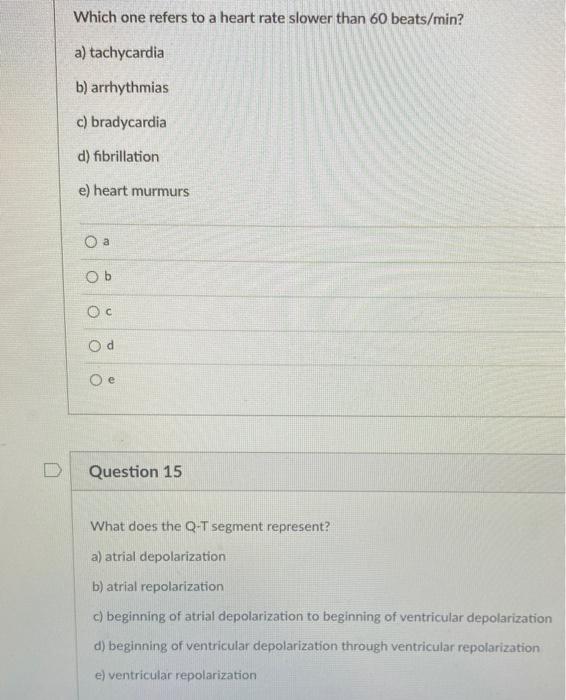 Which one refers to a heart rate slower than 60 beats/min?

a) tachycardia

b) arrhythmias

c) bradycardia

d) fibrillation

e) heart murmurs

a

b

c

d

e

Question 15

What does the Q-T segment represent?

a) atrial depolarization

b) atrial repolarization

c) beginning of atrial depolarization to beginning of ventricular depolarization

d) beginning of ventricular depolarization through ventricular repolarization

e) ventricular repolarization